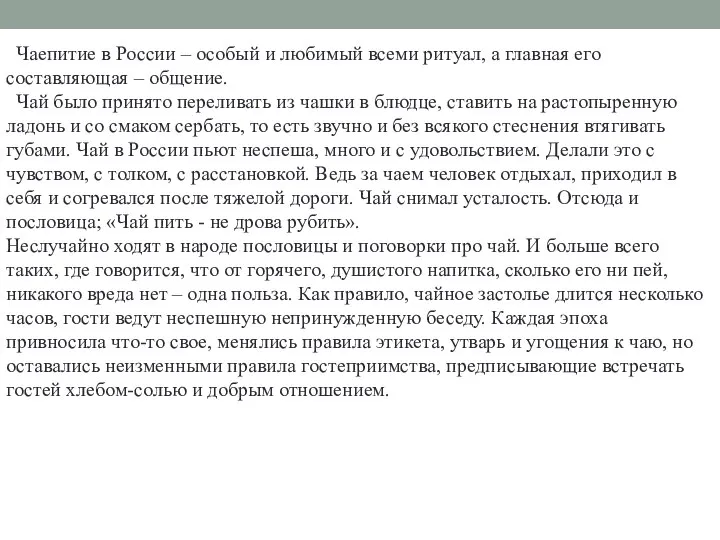 Чаепитие в России – особый и любимый всеми ритуал, а главная его составляющая – общение.

Чай было принято переливать из чашки в блюдце, ставить на растопыренную ладонь и со смаком сербать, то есть звучно и без всякого стеснения втягивать губами. Чай в России пьют неспеша, много и с удовольствием. Делали это с чувством, с толком, с расстановкой. Ведь за чаем человек отдыхал, приходил в себя и согревался после тяжелой дороги. Чай снимал усталость. Отсюда и пословица; «Чай пить - не дрова рубить».

Неслучайно ходят в народе пословицы и поговорки про чай. И больше всего таких, где говорится, что от горячего, душистого напитка, сколько его ни пей, никакого вреда нет – одна польза. Как правило, чайное застолье длится несколько часов, гости ведут неспешную непринужденную беседу. Каждая эпоха привносила что-то свое, менялись правила этикета, утварь и угощения к чаю, но оставались неизменными правила гостеприимства, предписывающие встречать гостей хлебом-солью и добрым отношением.